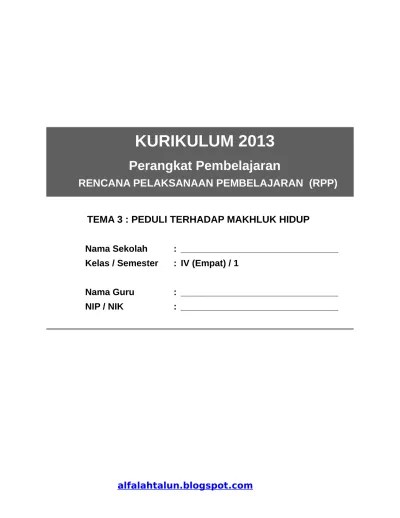 KURIKULUM 2013

Perangkat Pembelajaran

RENCANA PELAKSANAAN PEMBELAJARAN (RPP)

TEMA 3 : PEDULI TERHADAP MAKHLUK HIDUP

Nama Sekolah : ____
Kelas / Semester : IV (Empat) / 1

Nama Guru : ____
NIP / NIK : ____

alfalahtalun.blogspot.com